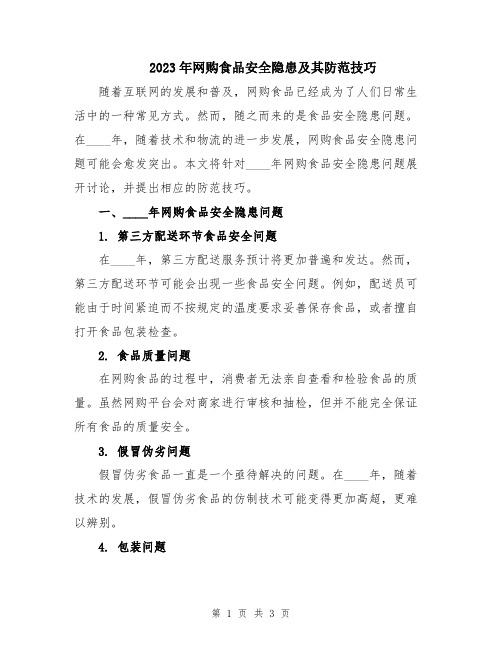 2023年网购食品安全隐患及其防范技巧

随着互联网的发展和普及，网购食品已经成为了人们日常生活中的一种常见方式。然而，随之而来的是食品安全隐患问题。在____年，随着技术和物流的进一步发展，网购食品安全隐患问题可能会愈发突出。本文将针对____年网购食品安全隐患问题展开讨论，并提出相应的防范技巧。

一、____年网购食品安全隐患问题

1. 第三方配送环节食品安全问题

在____年，第三方配送服务预计将更加普遍和发达。然而，第三方配送环节可能会出现一些食品安全问题。例如，配送员可能由于时间紧迫而不按规定的温度要求妥善保存食品，或者擅自打开食品包装检查。

2. 食品质量问题

在网购食品的过程中，消费者无法亲自查看和检验食品的质量。虽然网购平台会对商家进行审核和抽检，但并不能完全保证所有食品的质量安全。

3. 假冒伪劣问题

假冒伪劣食品一直是一个亟待解决的问题。在____年，随着技术的发展，假冒伪劣食品的仿制技术可能变得更加高超，更难以辨别。

4. 包装问题

第 1 页 共 3 页